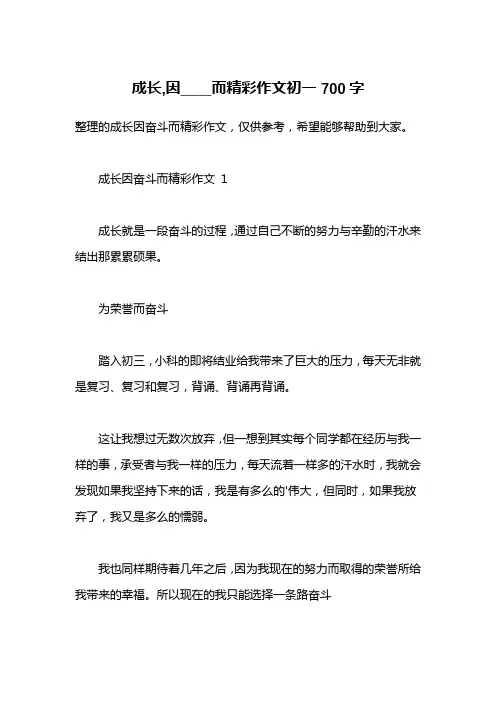 成长,因____而精彩作文初一 700 字

整理的成长因奋斗而精彩作文，仅供参考，希望能够帮助到大家。

成长因奋斗而精彩作文 1

成长就是一段奋斗的过程，通过自己不断的努力与辛勤的汗水来结出那累累硕果。

为荣誉而奋斗

踏入初三，小科的即将结业给我带来了巨大的压力，每天无非就是复习、复习和复习，背诵、背诵再背诵。

这让我想过无数次放弃，但一想到其实每个同学都在经历与我一样的事，承受者与我一样的压力，每天流着一样多的汗水时，我就会发现如果我坚持下来的话，我是有多么的'伟大，但同时，如果我放弃了，我又是多么的懦弱。

我也同样期待着几年之后，因为我现在的努力而取得的荣誉所给我带来的幸福。所以现在的我只能选择一条路奋斗